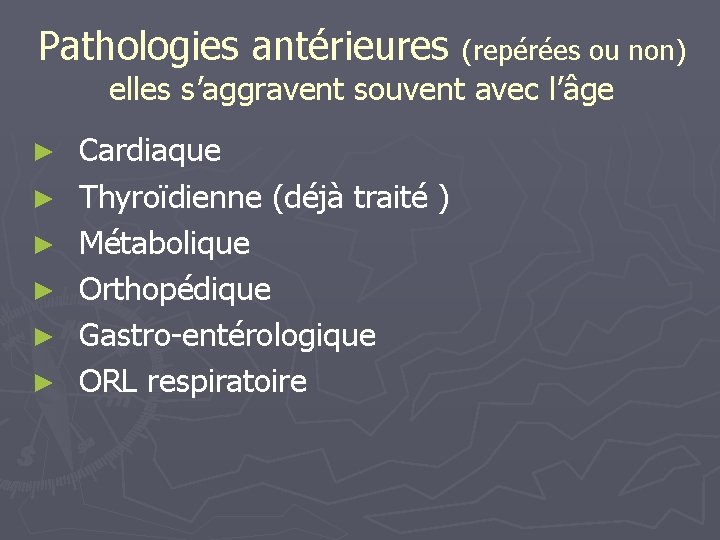 Pathologies antérieures (repérées ou non)
elles s’aggravent souvent avec l’âge

► Cardiaque
► Thyroïdienne (déjà traité )
► Métabolique
► Orthopédique
► Gastro-entérologique
► ORL respiratoire